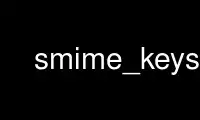 smime_keys